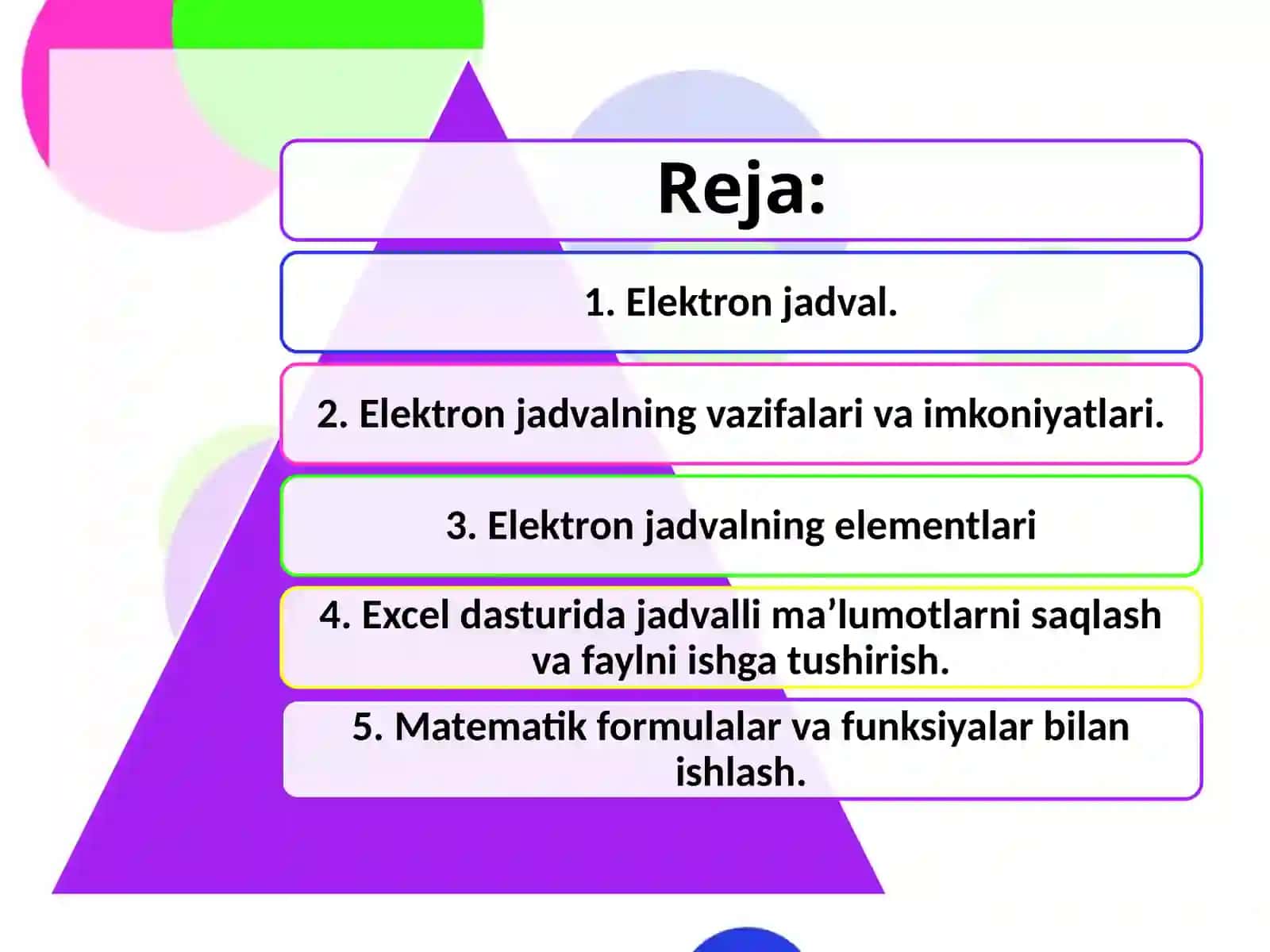 Reja:

1. Elektron jadval.

2. Elektron jadvalning vazifalari va imkoniyatlari.

3. Elektron jadvalning elementlari

4. Excel dasturida jadvalli ma’lumotlarni saqlash va faylni ishga tushirish.

5. Matematik formulalar va funksiyalar bilan ishlash.